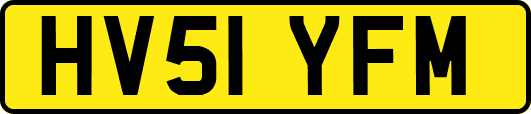 HV51 YFM